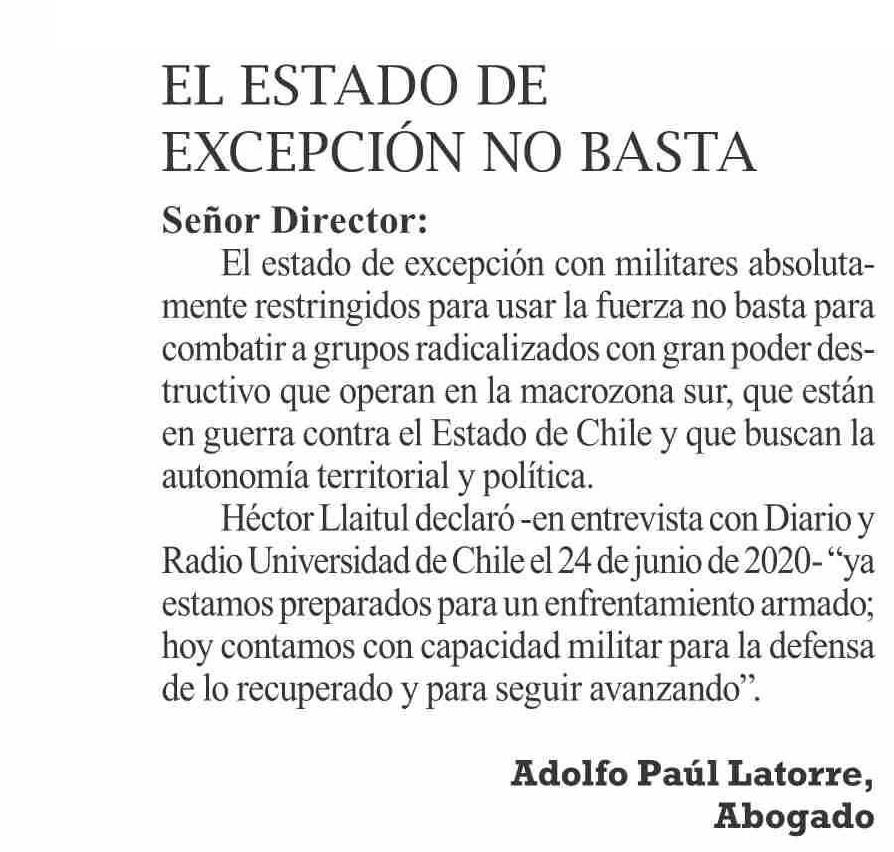 EL ESTADO DE EXCEPCIÓN NO BASTA

Señor Director:

El estado de excepción con militares absolutamente restringidos para usar la fuerza no basta para combatir a grupos radicalizados con gran poder destructivo que operan en la macrozona sur, que están en guerra contra el Estado de Chile y que buscan la autonomía territorial y política.

Héctor Llaitul declaró -en entrevista con Diario y Radio Universidad de Chile el 24 de junio de 2020- "ya estamos preparados para un enfrentamiento armado; hoy contamos con capacidad militar para la defensa de lo recuperado y para seguir avanzando".

Adolfo Paúl Latorre,
Abogado